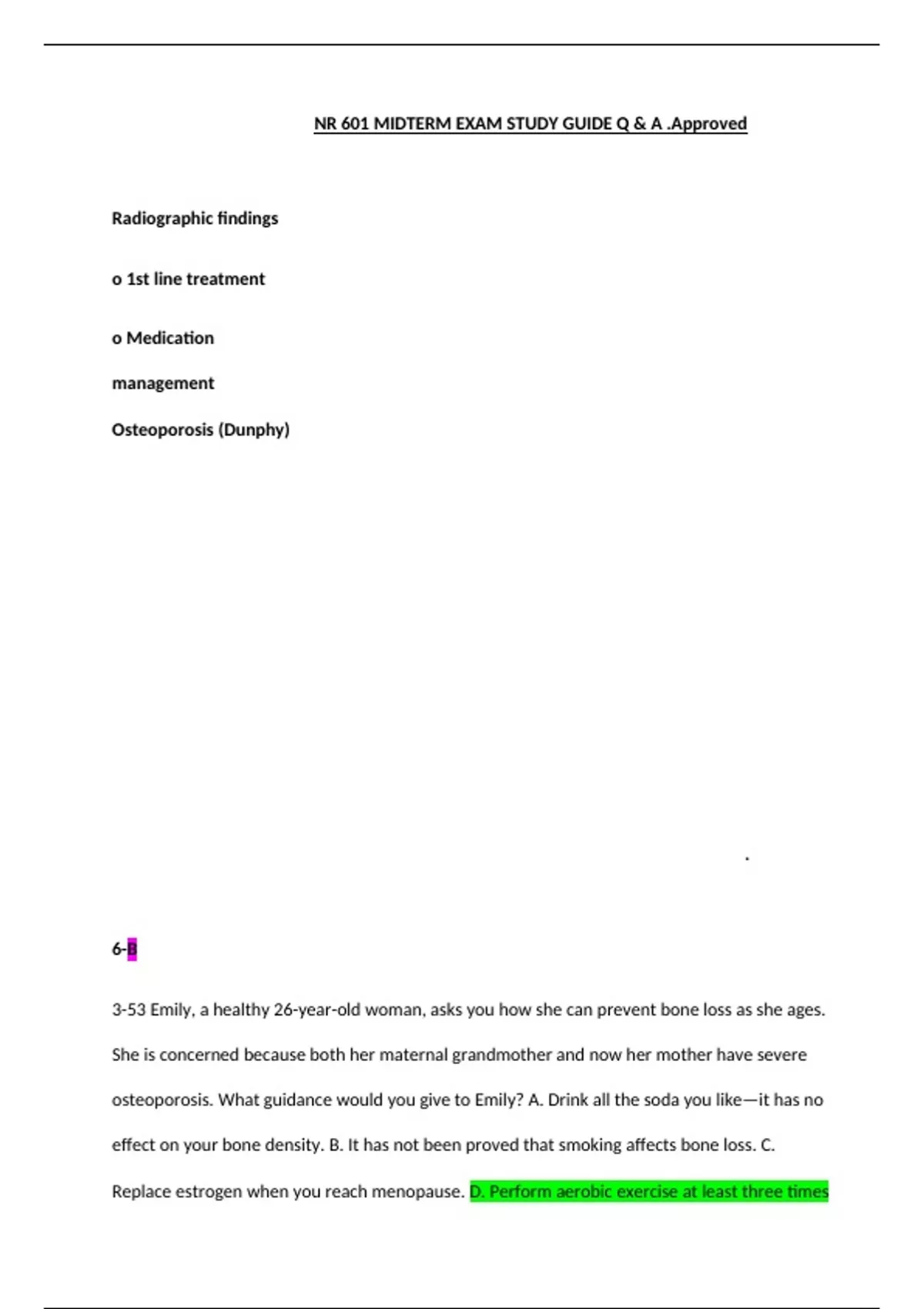 NR 601 MIDTERM EXAM STUDY GUIDE Q & A .Approved

Radiographic findings

o 1st line treatment

o Medication

management

Osteoporosis (Dunphy)

.

6-B

3-53 Emily, a healthy 26-year-old woman, asks you how she can prevent bone loss as she ages. She is concerned because both her maternal grandmother and now her mother have severe osteoporosis. What guidance would you give to Emily? A. Drink all the soda you like—it has no effect on your bone density. B. It has not been proved that smoking affects bone loss. C. Replace estrogen when you reach menopause. D. Perform aerobic exercise at least three times